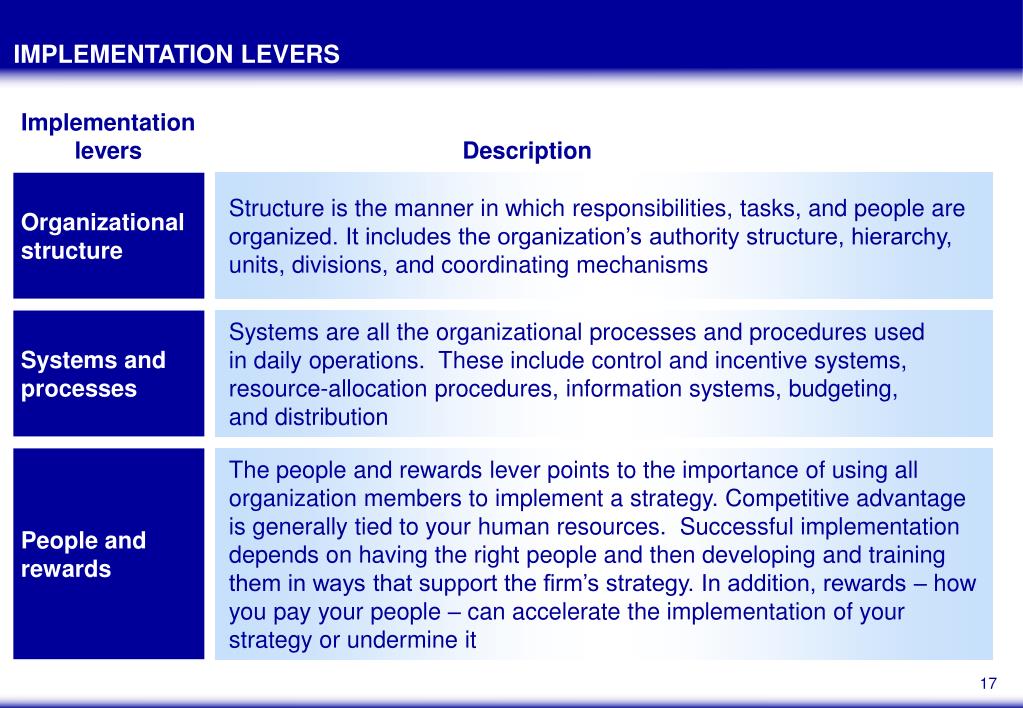 IMPLEMENTATION LEVERS

| Implementation levers | Description |
|---|---|
| Organizational structure | Structure is the manner in which responsibilities, tasks, and people are organized. It includes the organization’s authority structure, hierarchy, units, divisions, and coordinating mechanisms |
| Systems and processes | Systems are all the organizational processes and procedures used in daily operations. These include control and incentive systems, resource-allocation procedures, information systems, budgeting, and distribution |
| People and rewards | The people and rewards lever points to the importance of using all organization members to implement a strategy. Competitive advantage is generally tied to your human resources. Successful implementation depends on having the right people and then developing and training them in ways that support the firm’s strategy. In addition, rewards – how you pay your people – can accelerate the implementation of your strategy or undermine it |

17